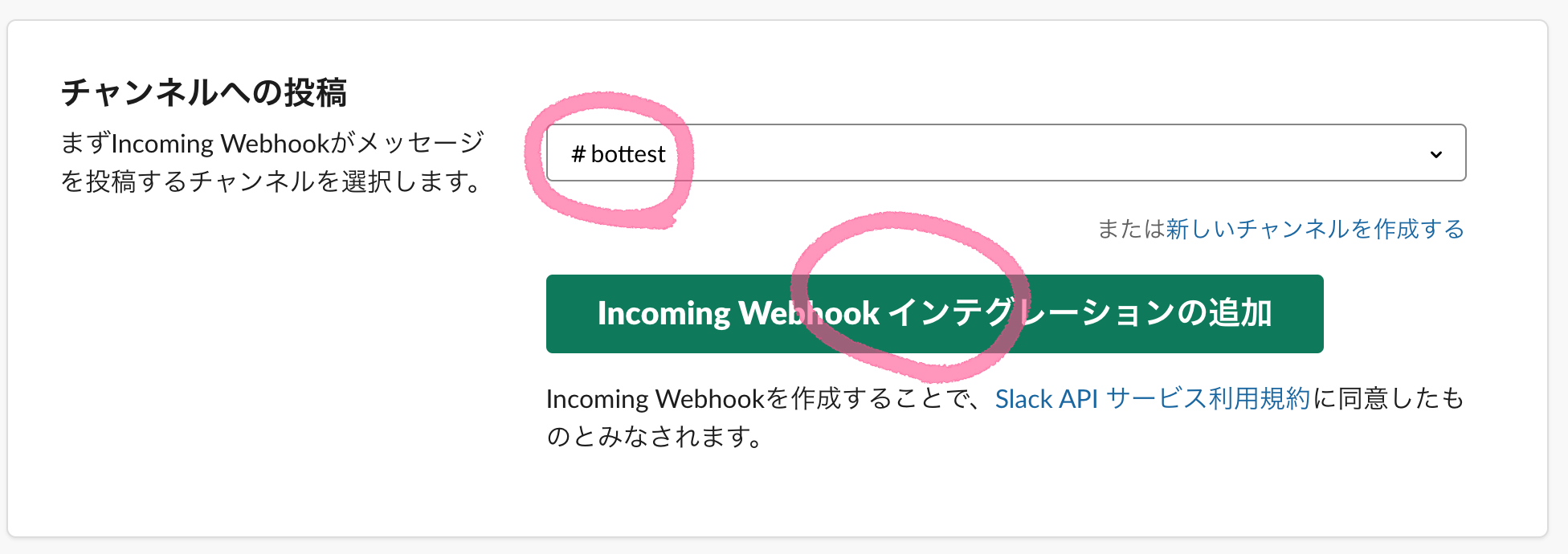 チャンネルへの投稿

まずIncoming Webhookがメッセージを投稿するチャンネルを選択します。

# bottest

または新しいチャンネルを作成する

Incoming Webhook インテグレーションの追加

Incoming Webhookを作成することで、Slack API サービス利用規約に同意したものとみなされます。